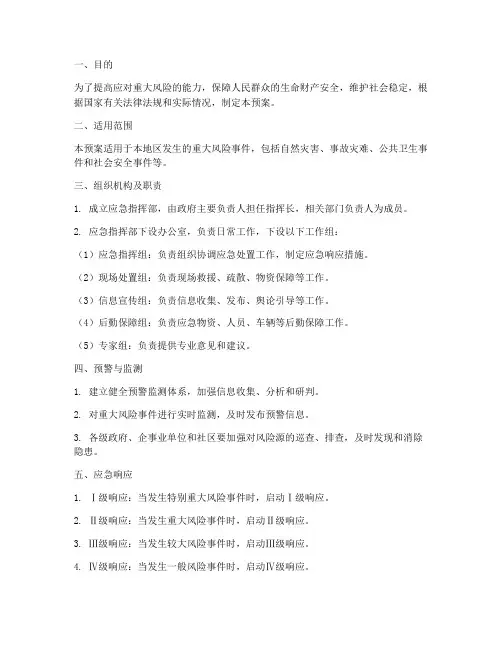 一、目的

为了提高应对重大风险的能力，保障人民群众的生命财产安全，维护社会稳定，根据国家有关法律法规和实际情况，制定本预案。

二、适用范围

本预案适用于本地区发生的重大风险事件，包括自然灾害、事故灾难、公共卫生事件和社会安全事件等。

三、组织机构及职责

1. 成立应急指挥部，由政府主要负责人担任指挥长，相关部门负责人为成员。

2. 应急指挥部下设办公室，负责日常工作，下设以下工作组：

（1）应急指挥组：负责组织协调应急处置工作，制定应急响应措施。

（2）现场处置组：负责现场救援、疏散、物资保障等工作。

（3）信息宣传组：负责信息收集、发布、舆论引导等工作。

（4）后勤保障组：负责应急物资、人员、车辆等后勤保障工作。

（5）专家组：负责提供专业意见和建议。

四、预警与监测

1. 建立健全预警监测体系，加强信息收集、分析和研判。

2. 对重大风险事件进行实时监测，及时发布预警信息。

3. 各级政府、企事业单位和社区要加强对风险源的巡查、排查，及时发现和消除隐患。

五、应急响应

1. Ⅰ级响应：当发生特别重大风险事件时，启动Ⅰ级响应。

2. Ⅱ级响应：当发生重大风险事件时，启动Ⅱ级响应。

3. Ⅲ级响应：当发生较大风险事件时，启动Ⅲ级响应。

4. Ⅳ级响应：当发生一般风险事件时，启动Ⅳ级响应。